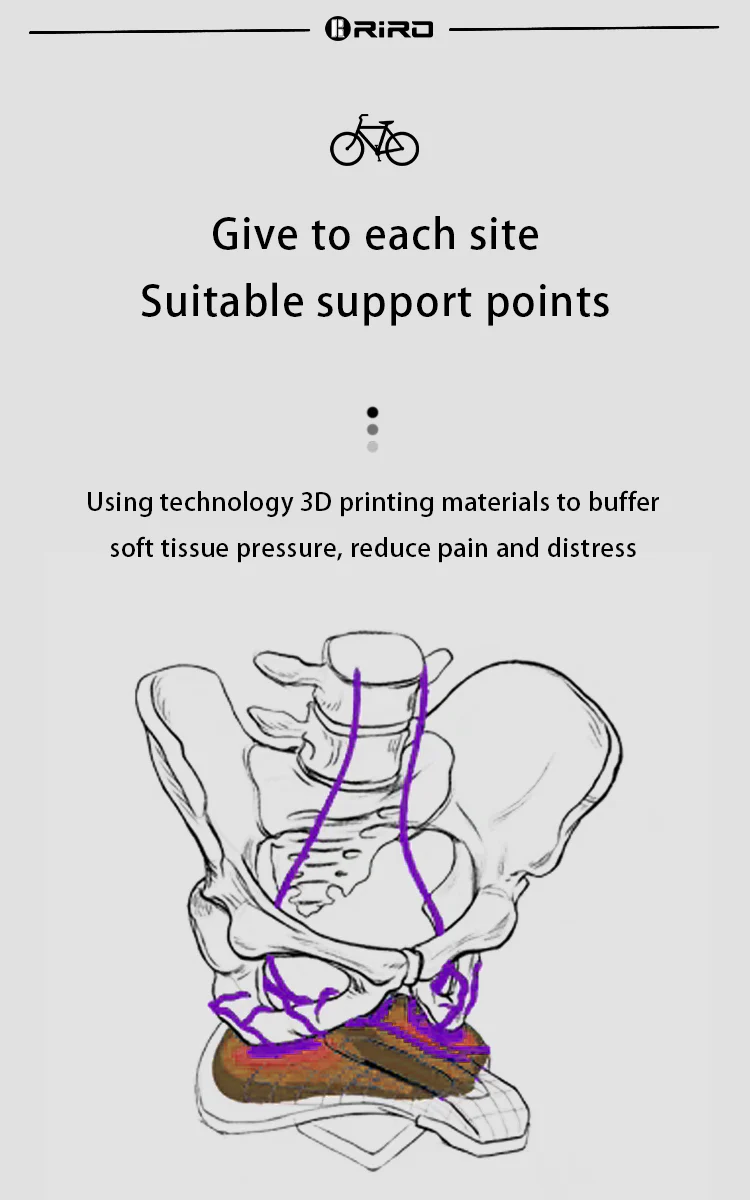 RIRO

Give to each site
Suitable support points

Using technology 3D printing materials to buffer soft tissue pressure, reduce pain and distress